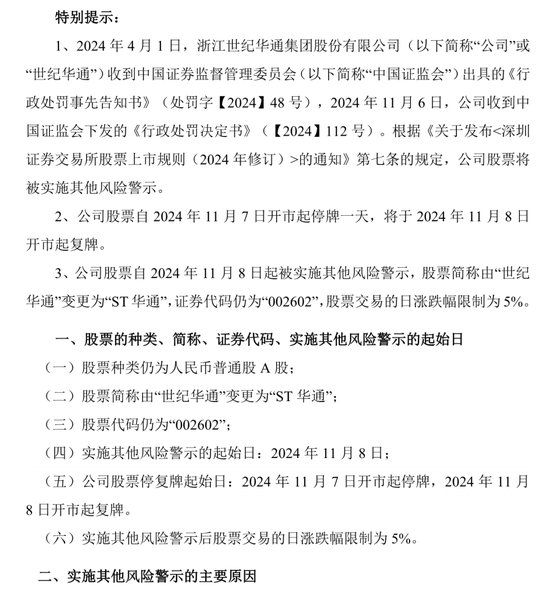 特别提示：

1、2024 年 4 月 1 日，浙江世纪华通集团股份有限公司（以下简称“公司”或“世纪华通”）收到中国证券监督管理委员会（以下简称“中国证监会”）出具的《行政处罚事先告知书》（处罚字【2024】48 号），2024 年 11 月 6 日，公司收到中国证监会下发的《行政处罚决定书》（【2024】112 号）。根据《关于发布<深圳证券交易所股票上市规则（2024 年修订）>的通知》第七条的规定，公司股票将被实施其他风险警示。

2、公司股票自 2024 年 11 月 7 日开市起停牌一天，将于 2024 年 11 月 8 日开市起复牌。

3、公司股票自 2024 年 11 月 8 日起被实施其他风险警示，股票简称由“世纪华通”变更为“ST 华通”，证券代码仍为“002602”，股票交易的日涨跌幅限制为 5%。

一、股票的种类、简称、证券代码、实施其他风险警示的起始日

（一）股票种类仍为人民币普通股 A 股；

（二）股票简称由“世纪华通”变更为“ST 华通”；

（三）股票代码仍为“002602”；

（四）实施其他风险警示的起始日：2024 年 11 月 8 日；

（五）公司股票停复牌起始日：2024 年 11 月 7 日开市起停牌，2024 年 11 月 8 日开市起复牌。

（六）实施其他风险警示后股票交易的日涨跌幅限制为 5%。

二、实施其他风险警示的主要原因